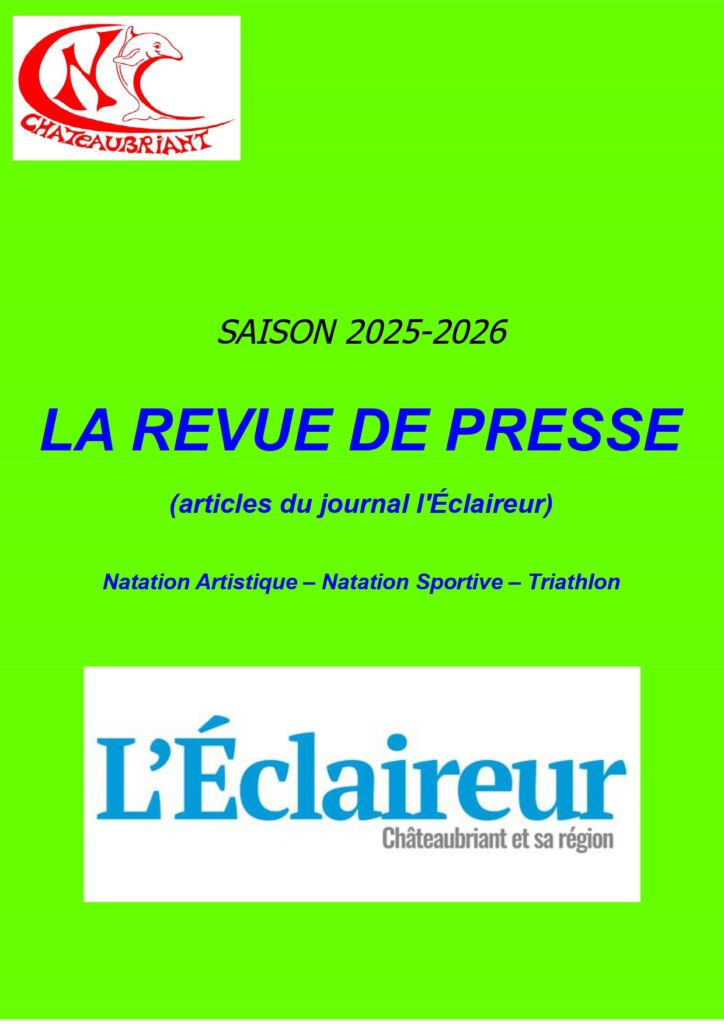 CNC
CHATEAUBRIANT

SAISON 2025-2026

LA REVUE DE PRESSE

(articles du journal l'Éclaireur)

Natation Artistique – Natation Sportive – Triathlon

L'Éclaireur
Châteaubriant et sa région